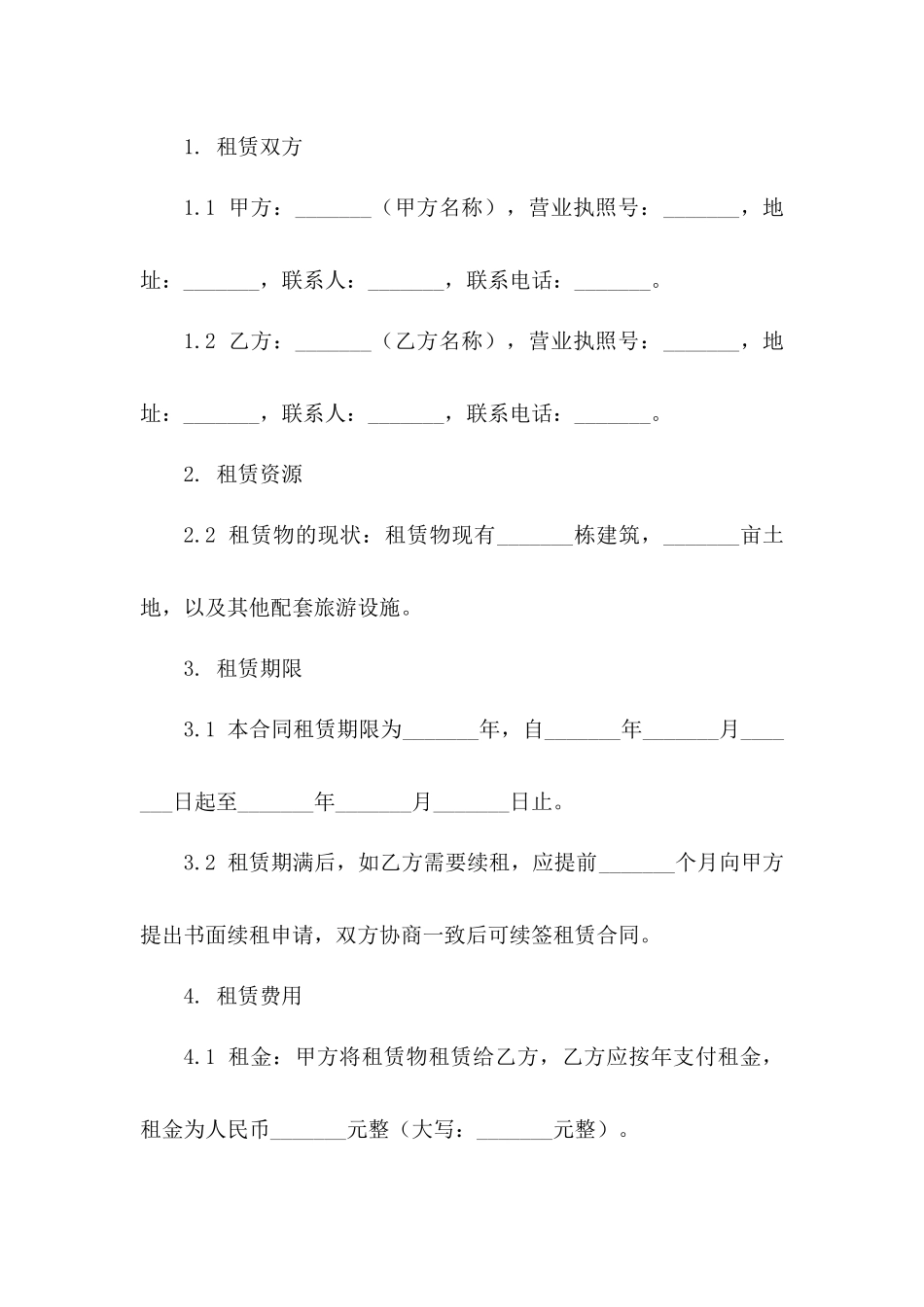 1. 租赁双方

1.1 甲方：_______（甲方名称），营业执照号：_______，地址：_______，联系人：_______，联系电话：_______。

1.2 乙方：_______（乙方名称），营业执照号：_______，地址：_______，联系人：_______，联系电话：_______。

2. 租赁资源

2.2 租赁物的现状：租赁物现有_______栋建筑，_______亩土地，以及其他配套旅游设施。

3. 租赁期限

3.1 本合同租赁期限为_______年，自_______年_______月_______日起至_______年_______月_______日止。

3.2 租赁期满后，如乙方需要续租，应提前_______个月向甲方提出书面续租申请，双方协商一致后可续签租赁合同。

4. 租赁费用

4.1 租金：甲方将租赁物租赁给乙方，乙方应按年支付租金，租金为人民币_______元整（大写：_______元整）。